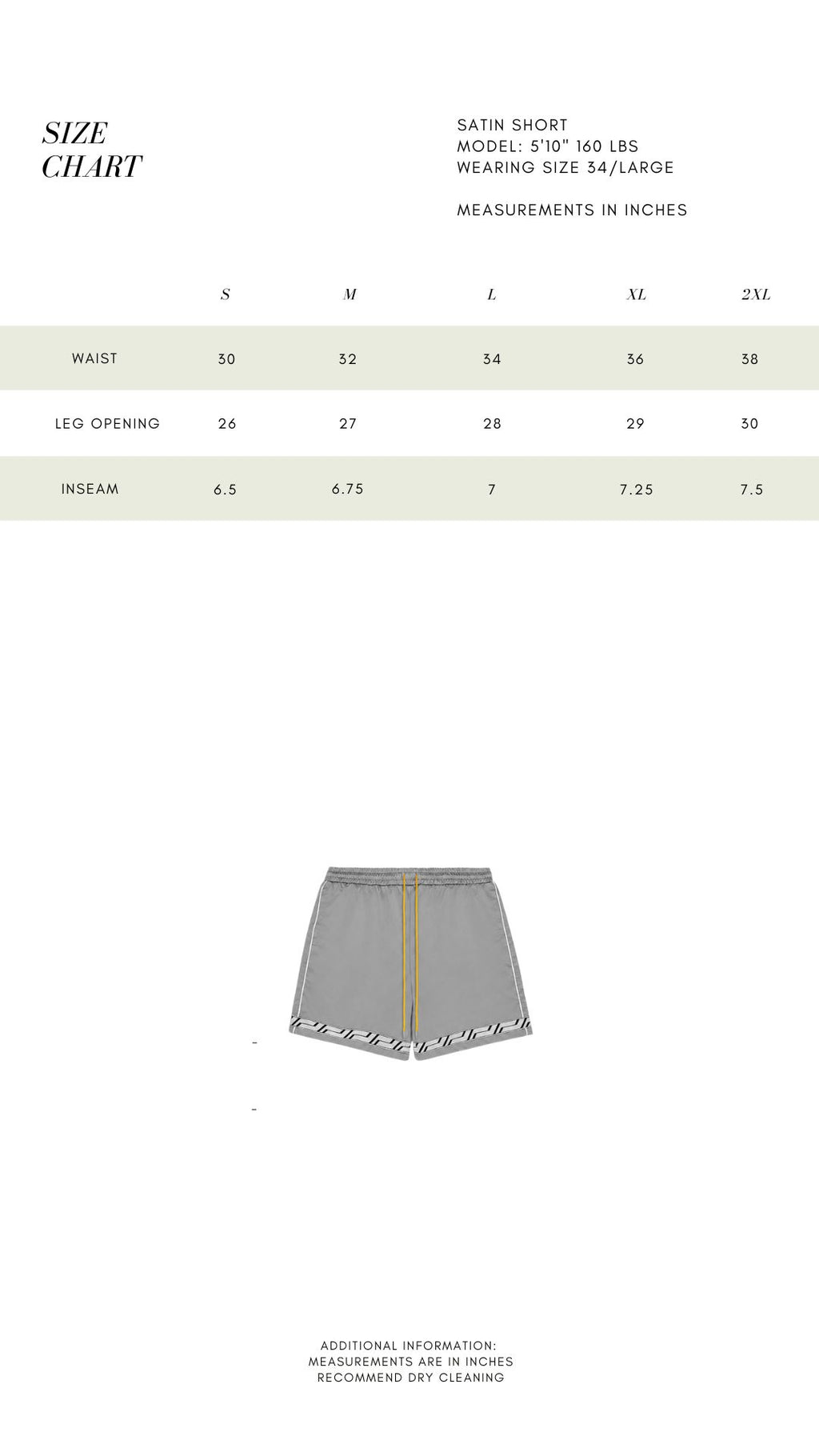 SIZE CHART

SATIN SHORT
MODEL: 5'10" 160 LBS
WEARING SIZE 34/LARGE

MEASUREMENTS IN INCHES

| | S | M | L | XL | 2XL |
|---|---|---|---|---|---|
| WAIST | 30 | 32 | 34 | 36 | 38 |
| LEG OPENING | 26 | 27 | 28 | 29 | 30 |
| INSEAM | 6.5 | 6.75 | 7 | 7.25 | 7.5 |

-

-

ADDITIONAL INFORMATION:
MEASUREMENTS ARE IN INCHES
RECOMMEND DRY CLEANING